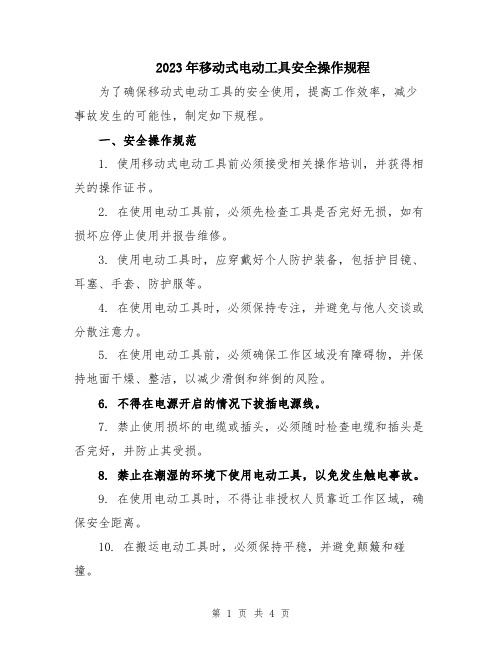 2023年移动式电动工具安全操作规程

为了确保移动式电动工具的安全使用，提高工作效率，减少事故发生的可能性，制定如下规程。

一、安全操作规范

1. 使用移动式电动工具前必须接受相关操作培训，并获得相关的操作证书。

2. 在使用电动工具前，必须先检查工具是否完好无损，如有损坏应停止使用并报告维修。

3. 使用电动工具时，应穿戴好个人防护装备，包括护目镜、耳塞、手套、防护服等。

4. 在使用电动工具时，必须保持专注，并避免与他人交谈或分散注意力。

5. 在使用电动工具前，必须确保工作区域没有障碍物，并保持地面干燥、整洁，以减少滑倒和绊倒的风险。

6. 不得在电源开启的情况下拔插电源线。

7. 禁止使用损坏的电缆或插头，必须随时检查电缆和插头是否完好，并防止其受损。

8. 禁止在潮湿的环境下使用电动工具，以免发生触电事故。

9. 在使用电动工具时，不得让非授权人员靠近工作区域，确保安全距离。

10. 在搬运电动工具时，必须保持平稳，并避免颠簸和碰撞。

第 1 页 共 4 页